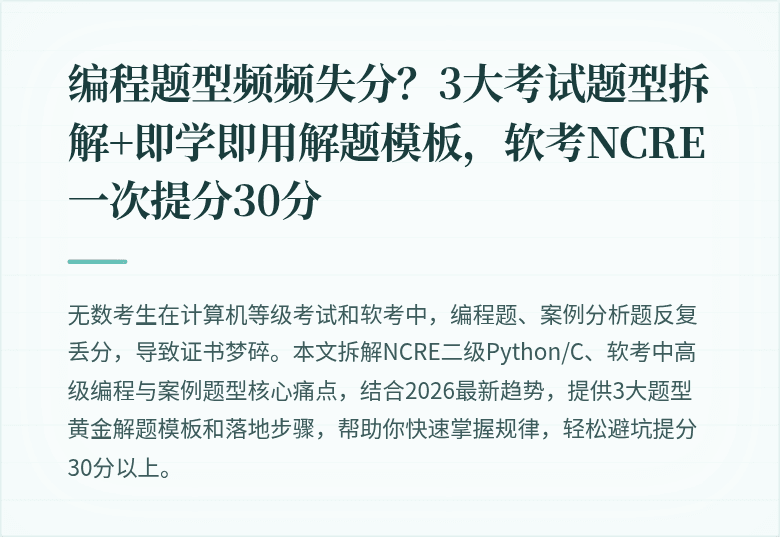 编程题型频频失分？3大考试题型拆解+即学即用解题模板，软考NCRE一次提分30分

无数考生在计算机等级考试和软考中，编程题、案例分析题反复丢分，导致证书梦碎。本文拆解NCRE二级Python/C、软考中高级编程与案例题型核心痛点，结合2026最新趋势，提供3大题型黄金解题模板和落地步骤，帮助你快速掌握规律，轻松避坑提分30分以上。